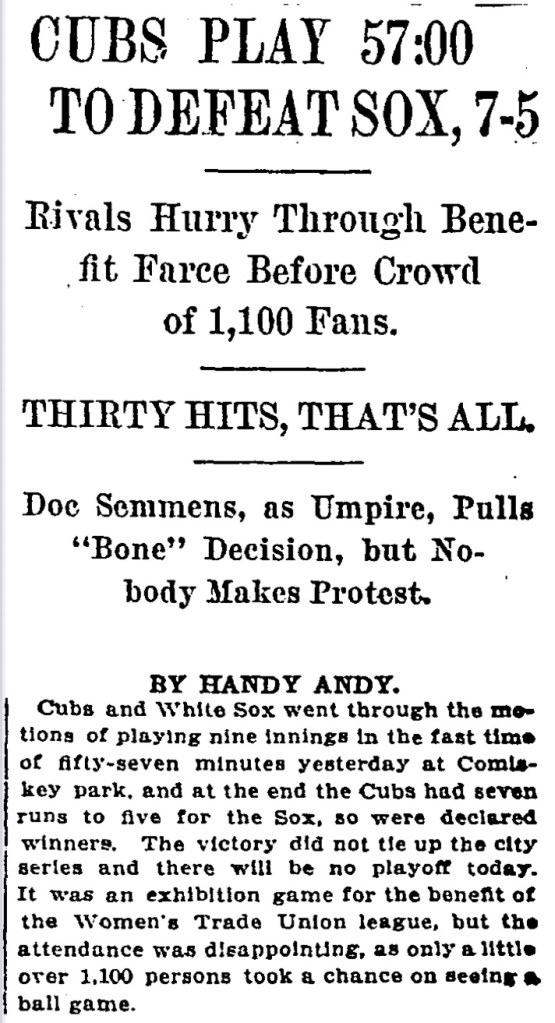 CUBS PLAY 57:00 TO DEFEAT SOX, 7-5

Rivals Hurry Through Benefit Farce Before Crowd of 1,100 Fans.

THIRTY HITS, THAT'S ALL.

Doc Semmens, as Umpire, Pulls "Bone" Decision, but Nobody Makes Protest.

BY HANDY ANDY.

Cubs and White Sox went through the motions of playing nine innings in the fast time of fifty-seven minutes yesterday at Comiskey park, and at the end the Cubs had seven runs to five for the Sox, so were declared winners. The victory did not tie up the city series and there will be no playoff today. It was an exhibition game for the benefit of the Women's Trade Union league, but the attendance was disappointing, as only a little over 1,100 persons took a chance on seeing a ball game.